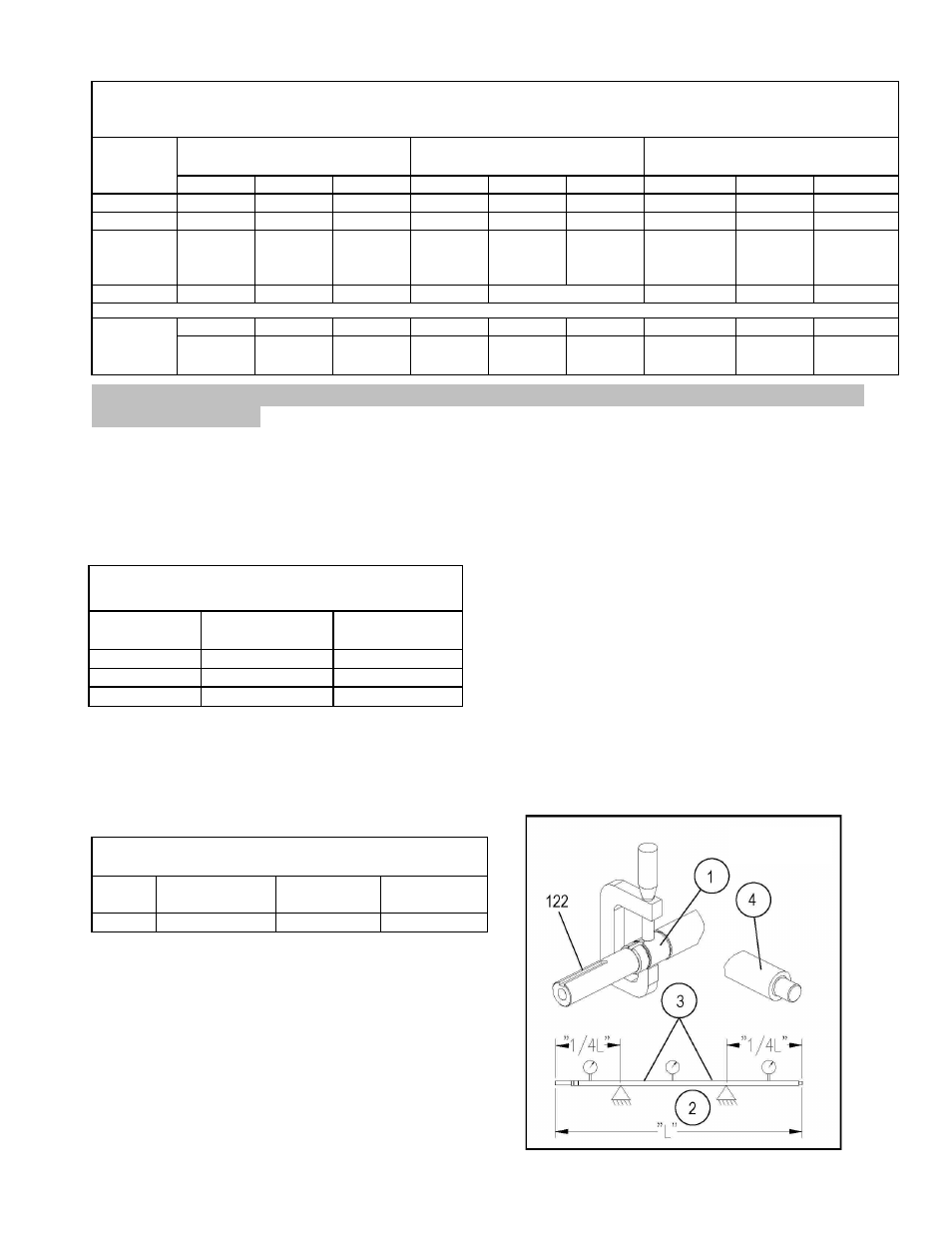 122

1

4

3

"1/4L"

"1/4L"

2

"L"